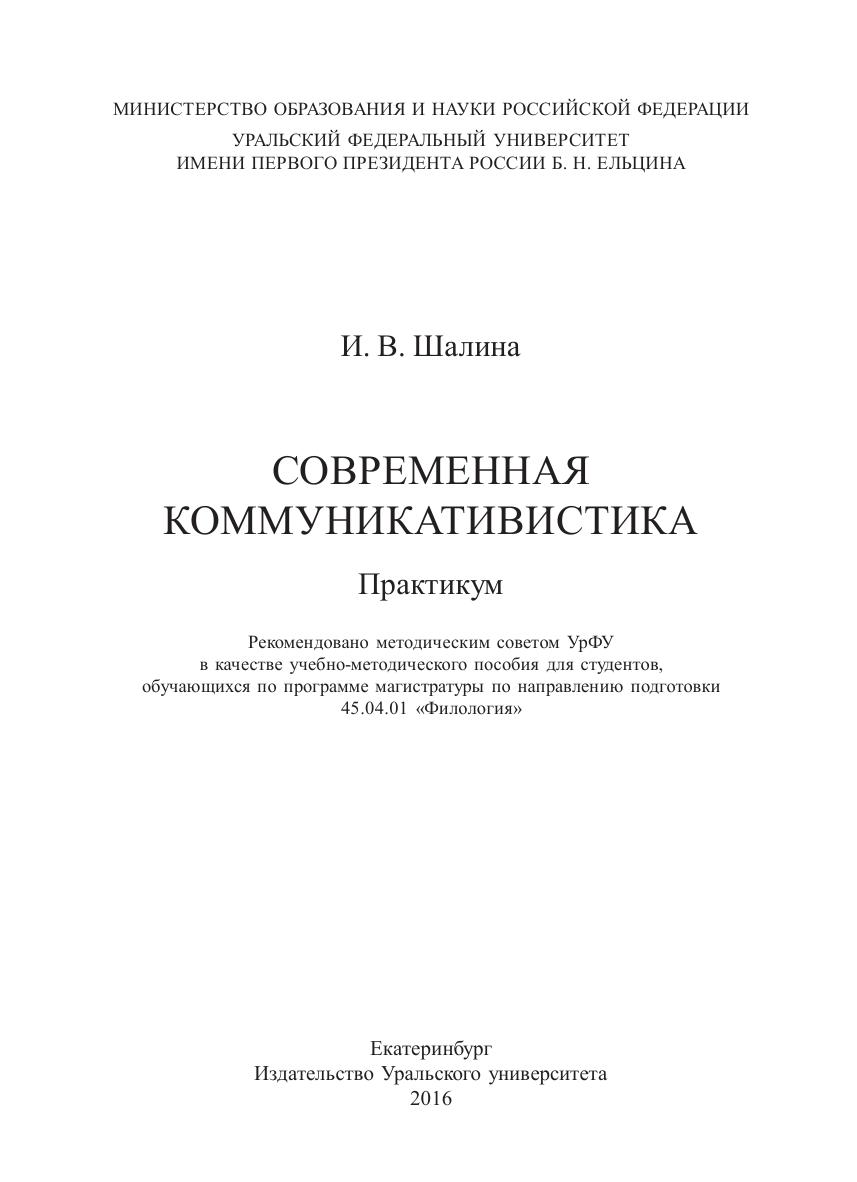 МИНИСТЕРСТВО ОБРАЗОВАНИЯ И НАУКИ РОССИЙСКОЙ ФЕДЕРАЦИИ
УРАЛЬСКИЙ ФЕДЕРАЛЬНЫЙ УНИВЕРСИТЕТ
ИМЕНИ ПЕРВОГО ПРЕЗИДЕНТА РОССИИ Б. Н. ЕЛЬЦИНА

И. В. Шалина

СОВРЕМЕННАЯ
КОММУНИКАТИВИСТИКА

Практикум

Рекомендовано методическим советом УрФУ
в качестве учебно-методического пособия для студентов,
обучающихся по программе магистратуры по направлению подготовки
45.04.01 «Филология»

Екатеринбург
Издательство Уральского университета
2016